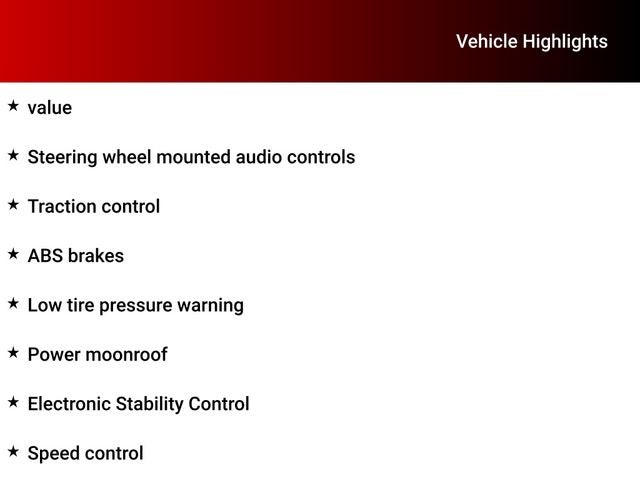 Vehicle Highlights

★ value

★ Steering wheel mounted audio controls

★ Traction control

★ ABS brakes

★ Low tire pressure warning

★ Power moonroof

★ Electronic Stability Control

★ Speed control